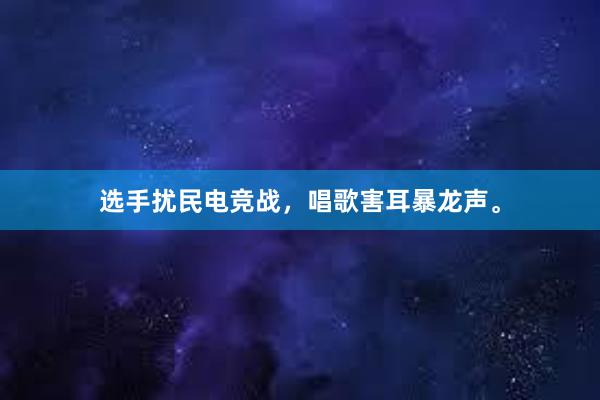 选手扰民电竞战，唱歌害耳暴龙声。